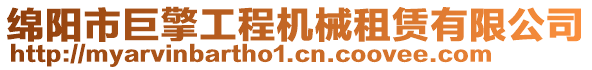 绵阳市巨擎工程机械租赁有限公司
http://myarvinbartho1.cn.coovee.com